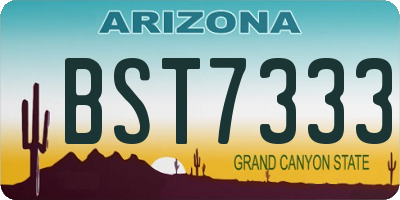 ARIZONA

BST7333

GRAND CANYON STATE